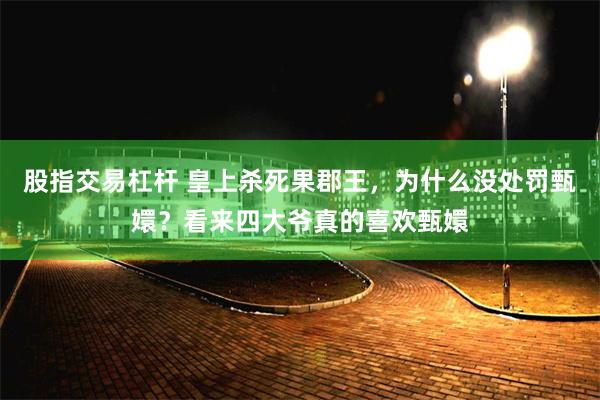 股指交易杠杆 皇上杀死果郡王，为什么没处罚甄嬛？看来四大爷真的喜欢甄嬛